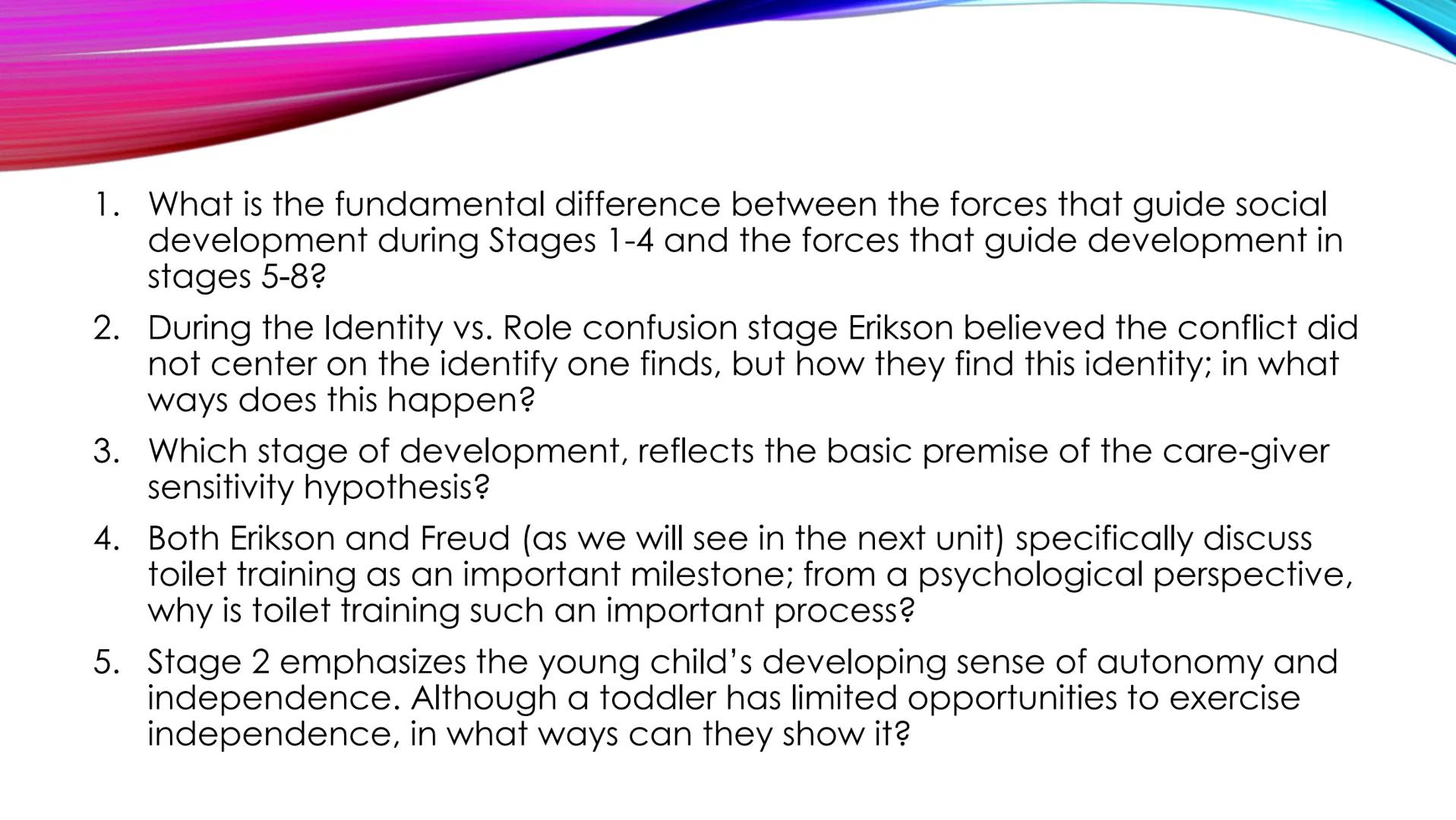 1. What is the fundamental difference between the forces that guide social development during Stages 1-4 and the forces that guide development in stages 5-8?

2. During the Identity vs. Role confusion stage Erikson believed the conflict did not center on the identify one finds, but how they find this identity; in what ways does this happen?

3. Which stage of development, reflects the basic premise of the care-giver sensitivity hypothesis?

4. Both Erikson and Freud (as we will see in the next unit) specifically discuss toilet training as an important milestone; from a psychological perspective, why is toilet training such an important process?

5. Stage 2 emphasizes the young child's developing sense of autonomy and independence. Although a toddler has limited opportunities to exercise independence, in what ways can they show it?